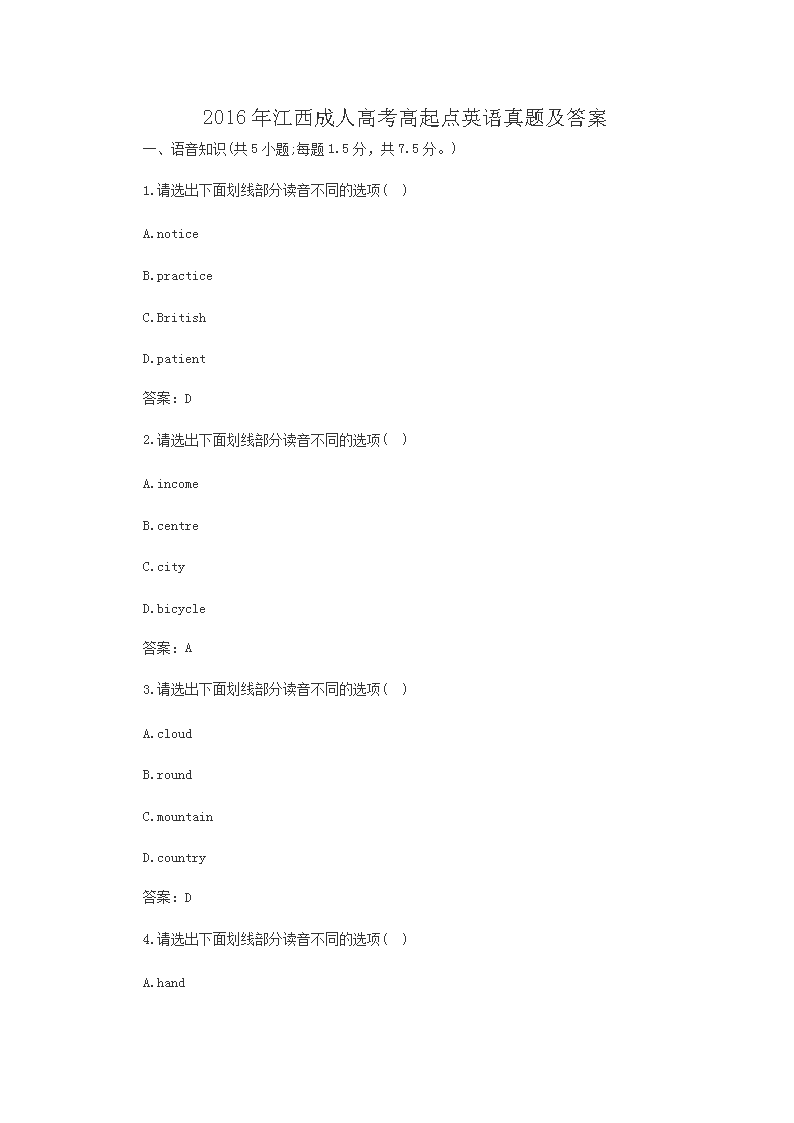 2016年江西成人高考高起点英语真题及答案

一、语音知识(共5小题;每题1.5分，共7.5分。)

1.请选出下面划线部分读音不同的选项( )

A.notice

B.practice

C.British

D.patient

答案：D

2.请选出下面划线部分读音不同的选项( )

A.income

B.centre

C.city

D.bicycle

答案：A

3.请选出下面划线部分读音不同的选项( )

A.cloud

B.round

C.mountain

D.country

答案：D

4.请选出下面划线部分读音不同的选项( )

A.hand